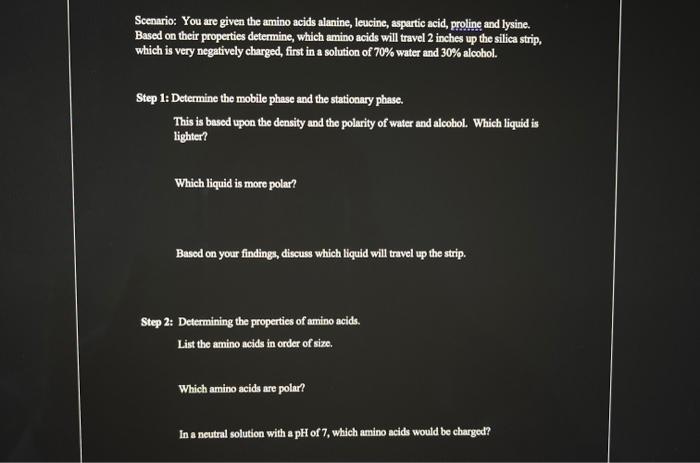 Scenario: You are given the amino acids alanine, leucine, aspartic acid, proline and lysine. Based on their properties determine, which amino acids will travel 2 inches up the silica strip, which is very negatively charged, first in a solution of 70% water and 30% alcohol.

Step 1: Determine the mobile phase and the stationary phase.

This is based upon the density and the polarity of water and alcohol. Which liquid is lighter?

Which liquid is more polar?

Based on your findings, discuss which liquid will travel up the strip.

Step 2: Determining the properties of amino acids.

List the amino acids in order of size.

Which amino acids are polar?

In a neutral solution with a pH of 7, which amino acids would be charged?